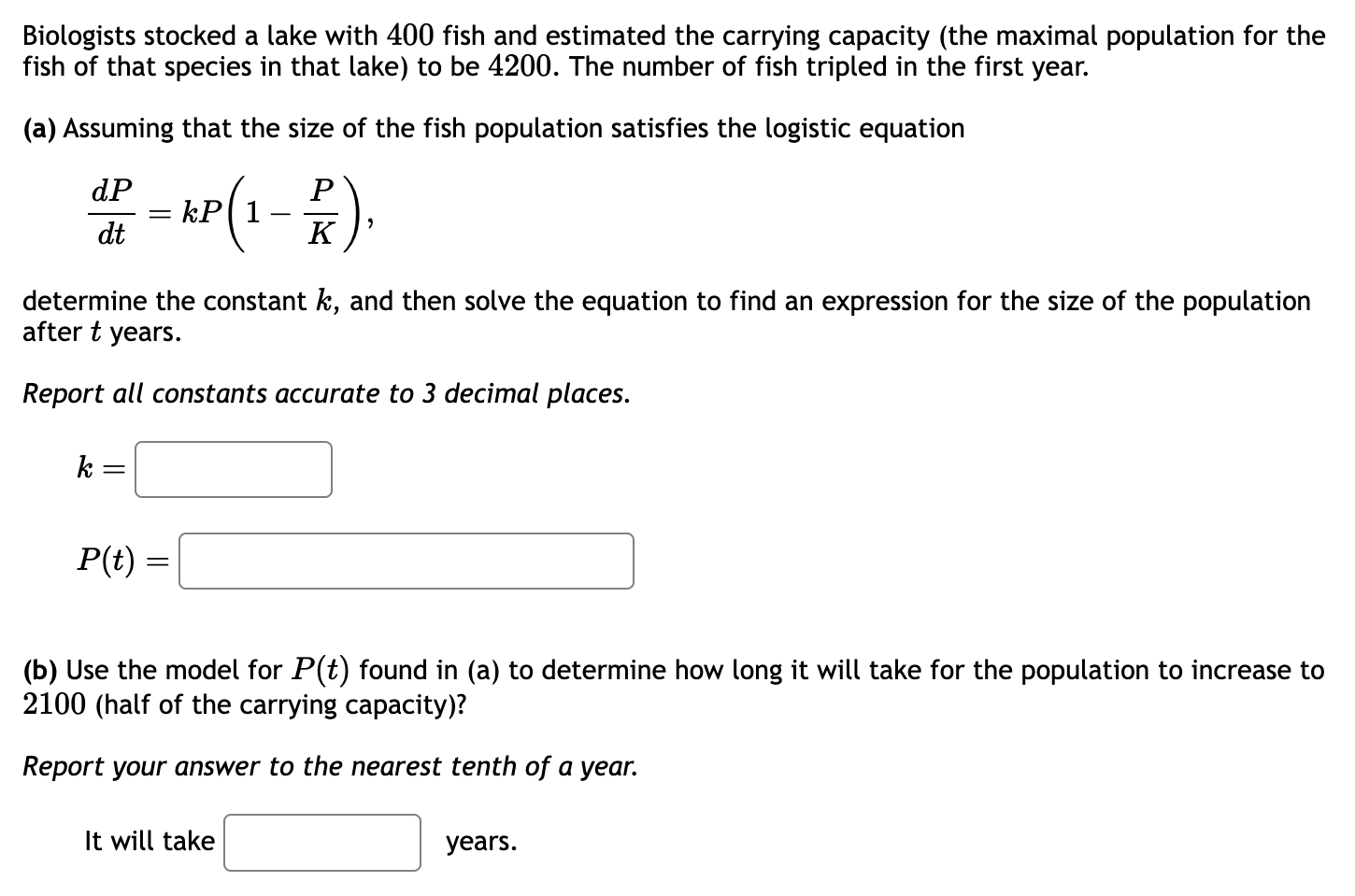 Biologists stocked a lake with $400$ fish and estimated the carrying capacity (the maximal population for the fish of that species in that lake) to be $4200$. The number of fish tripled in the first year.

(a) Assuming that the size of the fish population satisfies the logistic equation

$\frac{dP}{dt} = kP\left(1 - \frac{P}{K}\right),$

determine the constant $k$, and then solve the equation to find an expression for the size of the population after $t$ years.

Report all constants accurate to 3 decimal places.

$k =$

$P(t) =$

(b) Use the model for $P(t)$ found in (a) to determine how long it will take for the population to increase to $2100$ (half of the carrying capacity)?

Report your answer to the nearest tenth of a year.

It will take years.